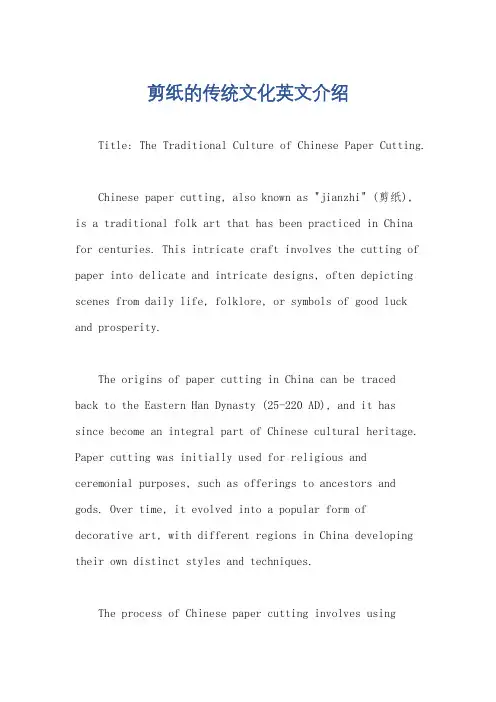 剪纸的传统文化英文介绍

Title: The Traditional Culture of Chinese Paper Cutting.

Chinese paper cutting, also known as "jianzhi" (剪纸), is a traditional folk art that has been practiced in China for centuries. This intricate craft involves the cutting of paper into delicate and intricate designs, often depicting scenes from daily life, folklore, or symbols of good luck and prosperity.

The origins of paper cutting in China can be traced back to the Eastern Han Dynasty (25-220 AD), and it has since become an integral part of Chinese cultural heritage. Paper cutting was initially used for religious and ceremonial purposes, such as offerings to ancestors and gods. Over time, it evolved into a popular form of decorative art, with different regions in China developing their own distinct styles and techniques.

The process of Chinese paper cutting involves using